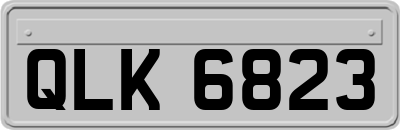 QLK 6823